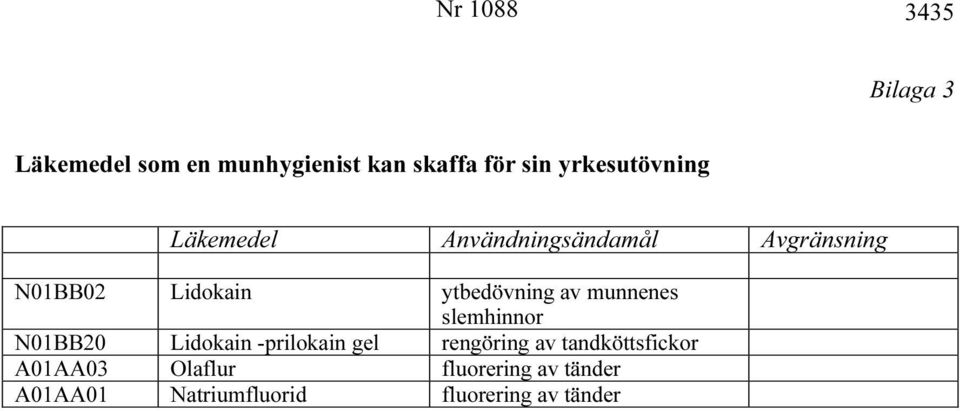 Nr 1088

3435

Bilaga 3

Läkemedel som en munhygienist kan skaffa för sin yrkesutövning

| | Läkemedel | Användningsändamål | Avgränsning |
|---|---|---|---|
| | | | |
| N01BB02 | Lidokain | ytbedövning av munnenes slemhinnor | |
| N01BB20 | Lidokain -prilokain gel | rengöring av tandköttsfickor | |
| A01AA03 | Olaflur | fluorering av tänder | |
| A01AA01 | Natriumfluorid | fluorering av tänder | |